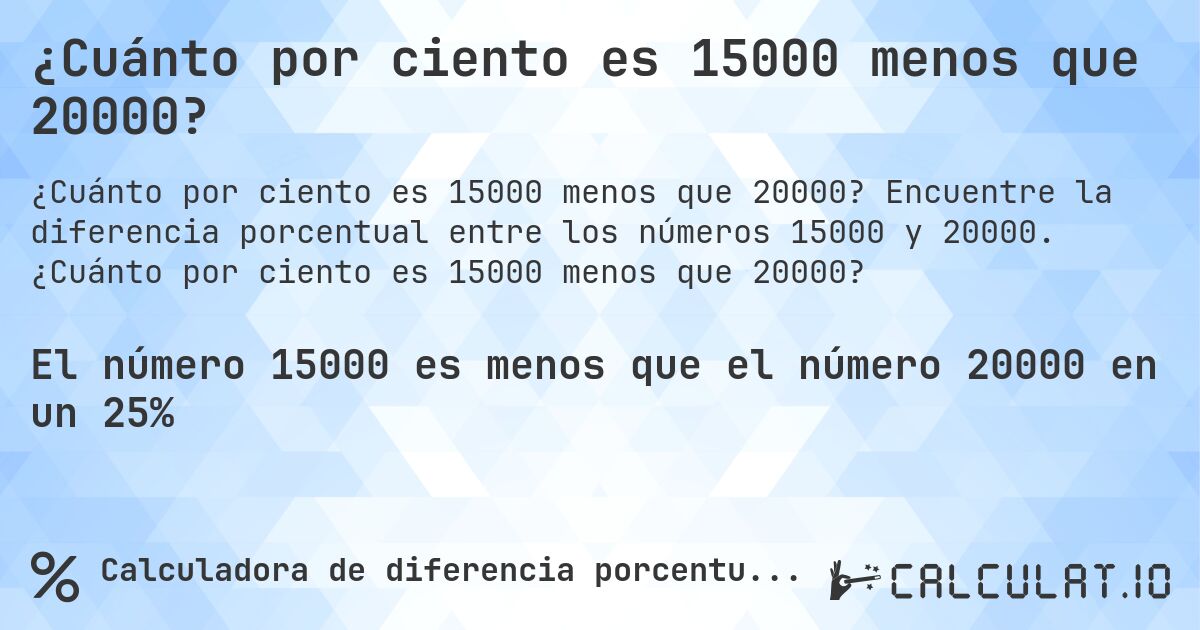 ¿Cuánto por ciento es 15000 menos que 20000?

¿Cuánto por ciento es 15000 menos que 20000? Encuentre la diferencia porcentual entre los números 15000 y 20000. ¿Cuánto por ciento es 15000 menos que 20000?

El número 15000 es menos que el número 20000 en un 25%

% Calculadora de diferencia porcentu...

CALCULAT.IO